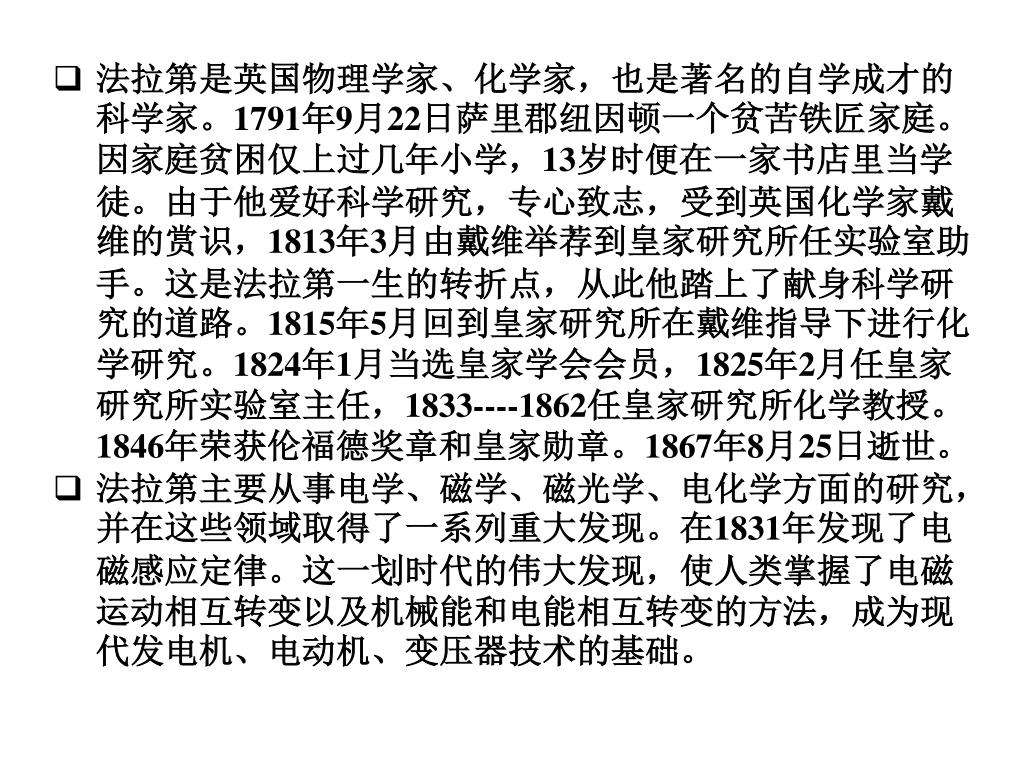 ❑ 法拉第是英国物理学家、化学家，也是著名的自学成才的科学家。1791年9月22日萨里郡纽因顿一个贫苦铁匠家庭。因家庭贫困仅上过几年小学，13岁时便在一家书店里当学徒。由于他爱好科学研究，专心致志，受到英国化学家戴维的赏识，1813年3月由戴维举荐到皇家研究所任实验室助手。这是法拉第一生的转折点，从此他踏上了献身科学研究的道路。1815年5月回到皇家研究所在戴维指导下进行化学研究。1824年1月当选皇家学会会员，1825年2月任皇家研究所实验室主任，1833----1862任皇家研究所化学教授。1846年荣获伦福德奖章和皇家勋章。1867年8月25日逝世。

❑ 法拉第主要从事电学、磁学、磁光学、电化学方面的研究，并在这些领域取得了一系列重大发现。在1831年发现了电磁感应定律。这一划时代的伟大发现，使人类掌握了电磁运动相互转变以及机械能和电能相互转变的方法，成为现代发电机、电动机、变压器技术的基础。